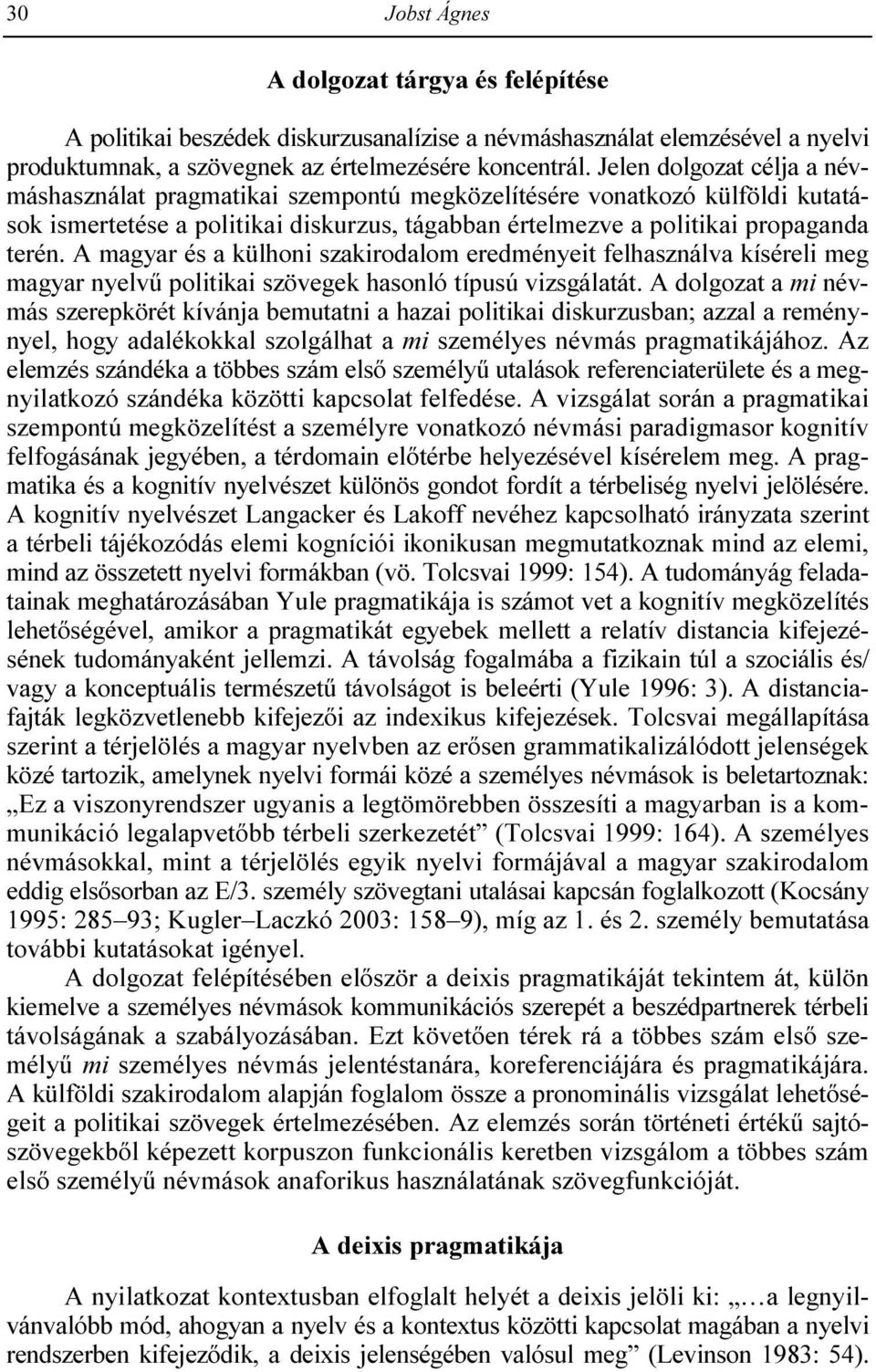 30 Jobst Ágnes

A dolgozat tárgya és felépítése

A politikai beszédek diskurzusanalízise a névmáshasználat elemzésével a nyelvi produktumnak, a szövegnek az értelmezésére koncentrál. Jelen dolgozat célja a névmáshasználat pragmatikai szempontú megközelítésére vonatkozó külföldi kutatások ismertetése a politikai diskurzus, tágabban értelmezve a politikai propaganda terén. A magyar és a külhoni szakirodalom eredményeit felhasználva kíséreli meg magyar nyelvű politikai szövegek hasonló típusú vizsgálatát. A dolgozat a mi névmás szerepkörét kívánja bemutatni a hazai politikai diskurzusban; azzal a reménynyel, hogy adalékokkal szolgálhat a mi személyes névmás pragmatikájához. Az elemzés szándéka a többes szám első személyű utalások referenciaterülete és a megnyilatkozó szándéka közötti kapcsolat felfedése. A vizsgálat során a pragmatikai szempontú megközelítést a személyre vonatkozó névmási paradigmasor kognitív felfogásának jegyében, a térdomain előtérbe helyezésével kísérelem meg. A pragmatika és a kognitív nyelvészet különös gondot fordít a térbeliség nyelvi jelölésére. A kognitív nyelvészet Langacker és Lakoff nevéhez kapcsolható irányzata szerint a térbeli tájékozódás elemi kogníciói ikonikusan megmutatkoznak mind az elemi, mind az összetett nyelvi formákban (vö. Tolcsvai 1999: 154). A tudományág feladatainak meghatározásában Yule pragmatikája is számot vet a kognitív megközelítés lehetőségével, amikor a pragmatikát egyebek mellett a relatív distancia kifejezésének tudományaként jellemzi. A távolság fogalmába a fizikain túl a szociális és/ vagy a konceptuális természetű távolságot is beleérti (Yule 1996: 3). A distanciafajták legközvetlenebb kifejezői az indexikus kifejezések. Tolcsvai megállapítása szerint a térjelölés a magyar nyelvben az erősen grammatikalizálódott jelenségek közé tartozik, amelynek nyelvi formái közé a személyes névmások is beletartoznak: „Ez a viszonyrendszer ugyanis a legtömörebben összesíti a magyarban is a kommunikáció legalapvetőbb térbeli szerkezetét” (Tolcsvai 1999: 164). A személyes névmásokkal, mint a térjelölés egyik nyelvi formájával a magyar szakirodalom eddig elsősorban az E/3. személy szövegtani utalásai kapcsán foglalkozott (Kocsány 1995: 285–93; Kugler–Laczkó 2003: 158–9), míg az 1. és 2. személy bemutatása további kutatásokat igényel.

A dolgozat felépítésében először a deixis pragmatikáját tekintem át, külön kiemelve a személyes névmások kommunikációs szerepét a beszédpartnerek térbeli távolságának a szabályozásában. Ezt követően térek rá a többes szám első személyű mi személyes névmás jelentéstanára, koreferenciájára és pragmatikájára. A külföldi szakirodalom alapján foglalom össze a pronominális vizsgálat lehetőségeit a politikai szövegek értelmezésében. Az elemzés során történeti értékű sajtószövegekből képezett korpuszon funkcionális keretben vizsgálom a többes szám első személyű névmások anaforikus használatának szövegfunkcióját.

A deixis pragmatikája

A nyilatkozat kontextusban elfoglalt helyét a deixis jelöli ki: „…a legnyilvánvalóbb mód, ahogyan a nyelv és a kontextus közötti kapcsolat magában a nyelvi rendszerben kifejeződik, a deixis jelenségében valósul meg” (Levinson 1983: 54).